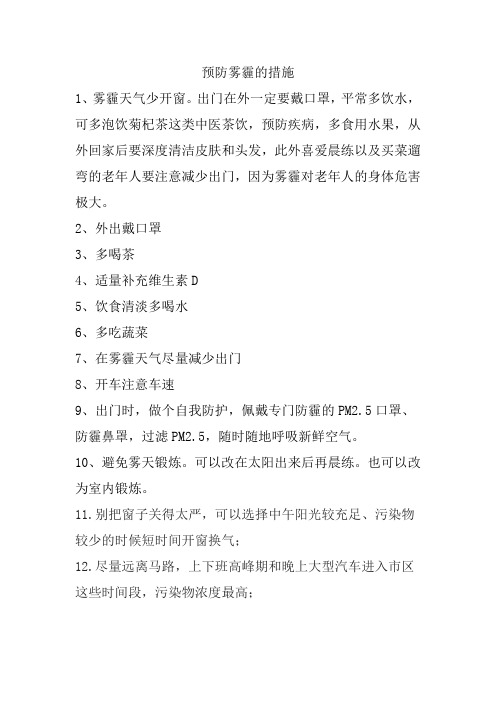 预防雾霾的措施

1、雾霾天气少开窗。出门在外一定要戴口罩，平常多饮水，可多泡饮菊杞茶这类中医茶饮，预防疾病，多食用水果，从外回家后要深度清洁皮肤和头发，此外喜爱晨练以及买菜遛弯的老年人要注意减少出门，因为雾霾对老年人的身体危害极大。

2、外出戴口罩

3、多喝茶

4、适量补充维生素 D

5、饮食清淡多喝水

6、多吃蔬菜

7、在雾霾天气尽量减少出门

8、开车注意车速

9、出门时，做个自我防护，佩戴专门防霾的 PM2.5 口罩、防霾鼻罩，过滤 PM2.5，随时随地呼吸新鲜空气。

10、避免雾天锻炼。可以改在太阳出来后再晨练。也可以改为室内锻炼。

11.别把窗子关得太严，可以选择中午阳光较充足、污染物较少的时候短时间开窗换气；

12.尽量远离马路，上下班高峰期和晚上大型汽车进入市区这些时间段，污染物浓度最高；